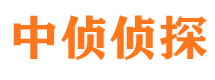 中侦侦探